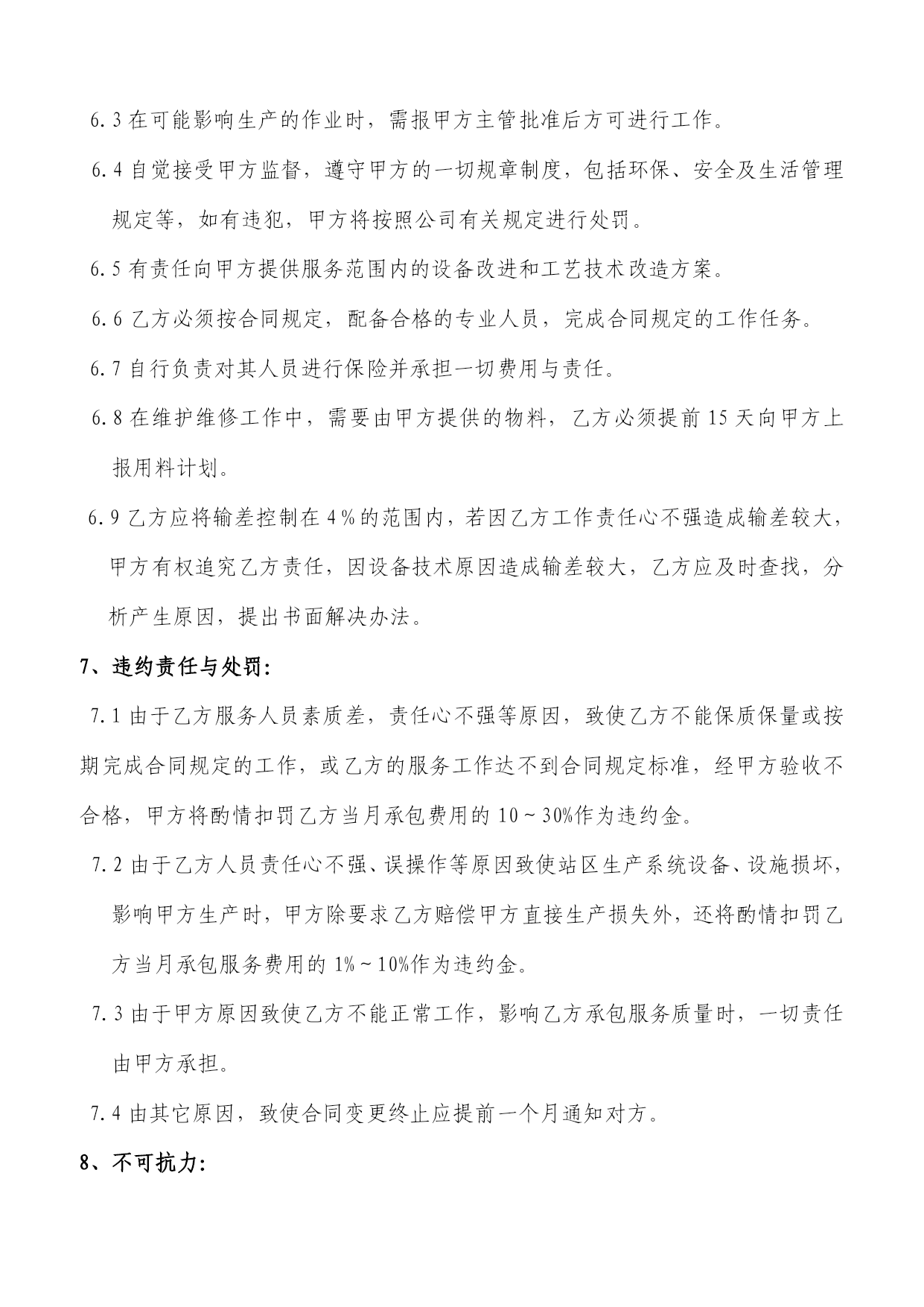 6.3 在可能影响生产的作业时，需报甲方主管批准后方可进行工作。

6.4 自觉接受甲方监督，遵守甲方的一切规章制度，包括环保、安全及生活管理规定等，如有违犯，甲方将按照公司有关规定进行处罚。

6.5 有责任向甲方提供服务范围内的设备改进和工艺技术改造方案。

6.6 乙方必须按合同规定，配备合格的专业人员，完成合同规定的工作任务。

6.7 自行负责对其人员进行保险并承担一切费用与责任。

6.8 在维护维修工作中，需要由甲方提供的物料，乙方必须提前 15 天向甲方上报用料计划。

6.9 乙方应将输差控制在 4％的范围内，若因乙方工作责任心不强造成输差较大，甲方有权追究乙方责任，因设备技术原因造成输差较大，乙方应及时查找，分析产生原因，提出书面解决办法。

7、违约责任与处罚:

7.1 由于乙方服务人员素质差，责任心不强等原因，致使乙方不能保质保量或按期完成合同规定的工作，或乙方的服务工作达不到合同规定标准，经甲方验收不合格，甲方将酌情扣罚乙方当月承包费用的 10～30%作为违约金。

7.2 由于乙方人员责任心不强、误操作等原因致使站区生产系统设备、设施损坏，影响甲方生产时，甲方除要求乙方赔偿甲方直接生产损失外，还将酌情扣罚乙方当月承包服务费用的 1%～10%作为违约金。

7.3 由于甲方原因致使乙方不能正常工作，影响乙方承包服务质量时，一切责任由甲方承担。

7.4 由其它原因，致使合同变更终止应提前一个月通知对方。

8、不可抗力: